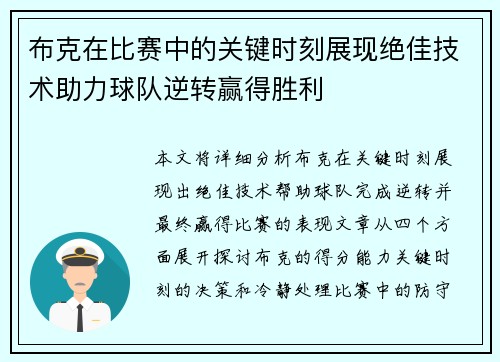 布克在比赛中的关键时刻展现绝佳技术助力球队逆转赢得胜利

本文将详细分析布克在关键时刻展现出绝佳技术帮助球队完成逆转并最终赢得比赛的表现文章从四个方面展开探讨布克的得分能力关键时刻的决策和冷静处理比赛中的防守